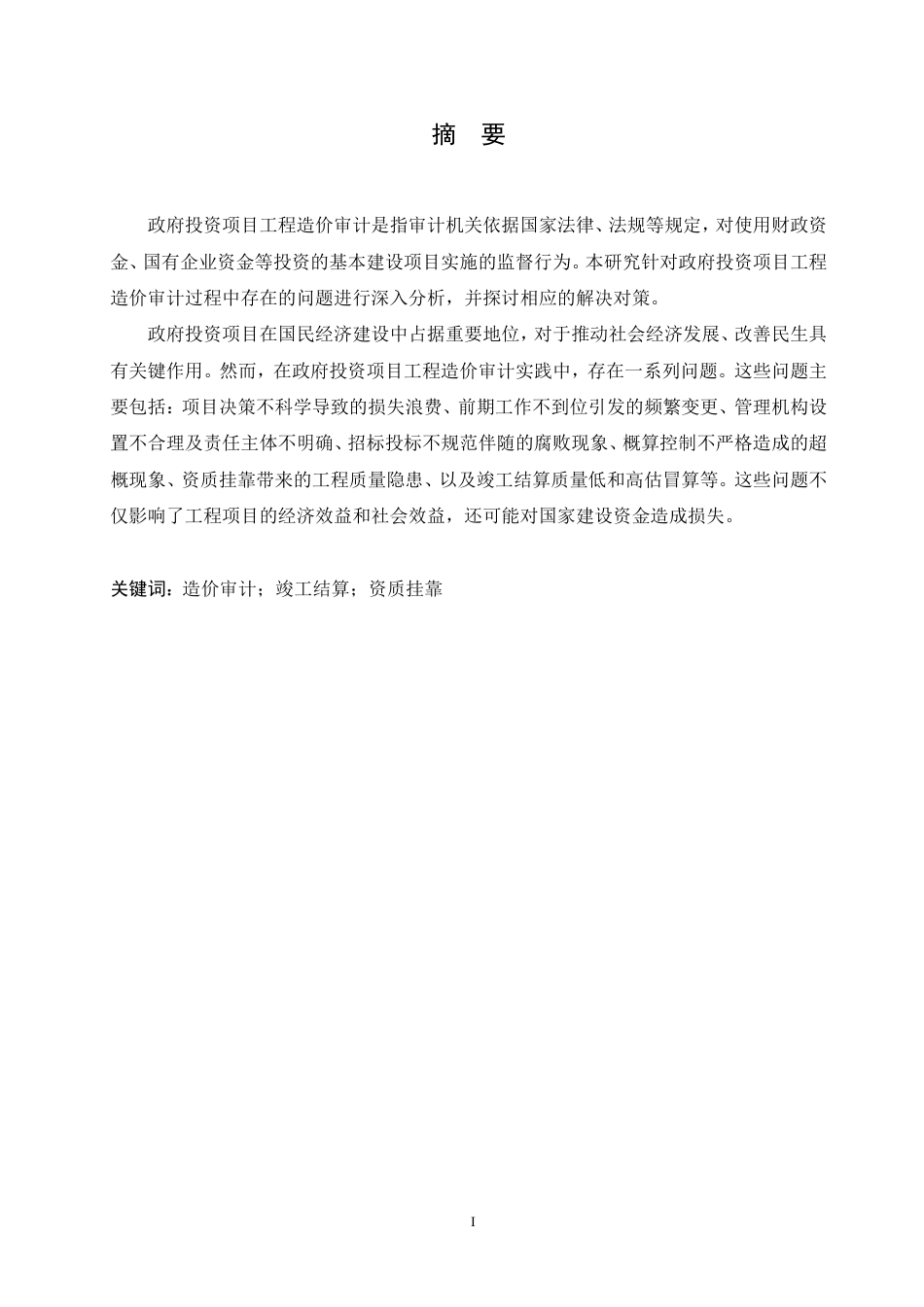 摘　要

政府投资项目工程造价审计是指审计机关依据国家法律、法规等规定，对使用财政资金、国有企业资金等投资的基本建设项目实施的监督行为。本研究针对政府投资项目工程造价审计过程中存在的问题进行深入分析，并探讨相应的解决对策。

政府投资项目在国民经济建设中占据重要地位，对于推动社会经济发展、改善民生具有关键作用。然而，在政府投资项目工程造价审计实践中，存在一系列问题。这些问题主要包括：项目决策不科学导致的损失浪费、前期工作不到位引发的频繁变更、管理机构设置不合理及责任主体不明确、招标投标不规范伴随的腐败现象、概算控制不严格造成的超概现象、资质挂靠带来的工程质量隐患、以及竣工结算质量低和高估冒算等。这些问题不仅影响了工程项目的经济效益和社会效益，还可能对国家建设资金造成损失。

关键词：造价审计；竣工结算；资质挂靠

I